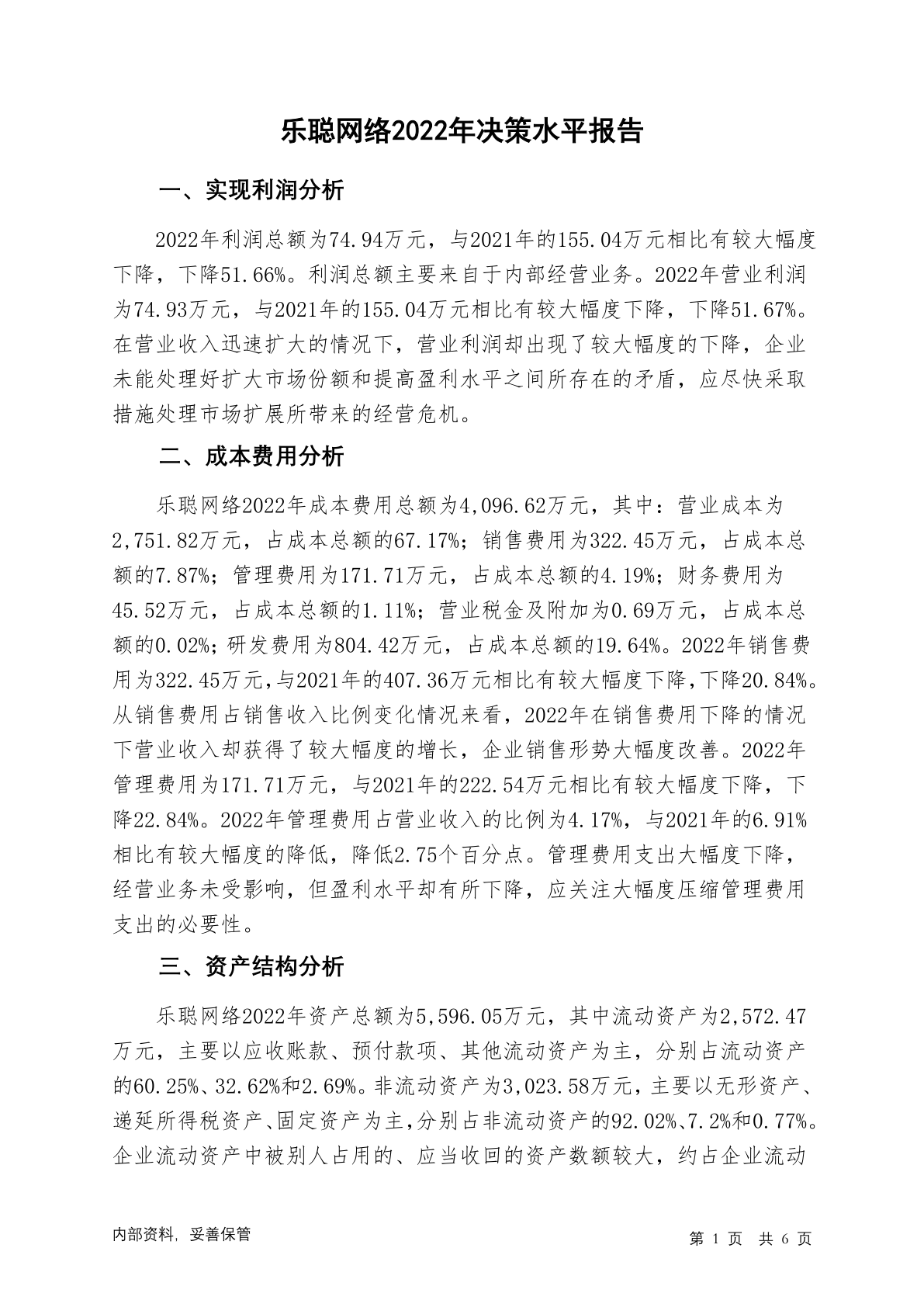 乐聪网络2022年决策水平报告

一、实现利润分析

2022年利润总额为74.94万元，与2021年的155.04万元相比有较大幅度下降，下降51.66%。利润总额主要来自于内部经营业务。2022年营业利润为74.93万元，与2021年的155.04万元相比有较大幅度下降，下降51.67%。在营业收入迅速扩大的情况下，营业利润却出现了较大幅度的下降，企业未能处理好扩大市场份额和提高盈利水平之间所存在的矛盾，应尽快采取措施处理市场扩展所带来的经营危机。

二、成本费用分析

乐聪网络2022年成本费用总额为4,096.62万元，其中：营业成本为2,751.82万元，占成本总额的67.17%；销售费用为322.45万元，占成本总额的7.87%；管理费用为171.71万元，占成本总额的4.19%；财务费用为45.52万元，占成本总额的1.11%；营业税金及附加为0.69万元，占成本总额的0.02%；研发费用为804.42万元，占成本总额的19.64%。2022年销售费用为322.45万元，与2021年的407.36万元相比有较大幅度下降，下降20.84%。从销售费用占销售收入比例变化情况来看，2022年在销售费用下降的情况下营业收入却获得了较大幅度的增长，企业销售形势大幅度改善。2022年管理费用为171.71万元，与2021年的222.54万元相比有较大幅度下降，下降22.84%。2022年管理费用占营业收入的比例为4.17%，与2021年的6.91%相比有较大幅度的降低，降低2.75个百分点。管理费用支出大幅度下降，经营业务未受影响，但盈利水平却有所下降，应关注大幅度压缩管理费用支出的必要性。

三、资产结构分析

乐聪网络2022年资产总额为5,596.05万元，其中流动资产为2,572.47万元，主要以应收账款、预付款项、其他流动资产为主，分别占流动资产的60.25%、32.62%和2.69%。非流动资产为3,023.58万元，主要以无形资产、递延所得税资产、固定资产为主，分别占非流动资产的92.02%、7.2%和0.77%。企业流动资产中被别人占用的、应当收回的资产数额较大，约占企业流动

内部资料，妥善保管

第 1 页 共 6 页